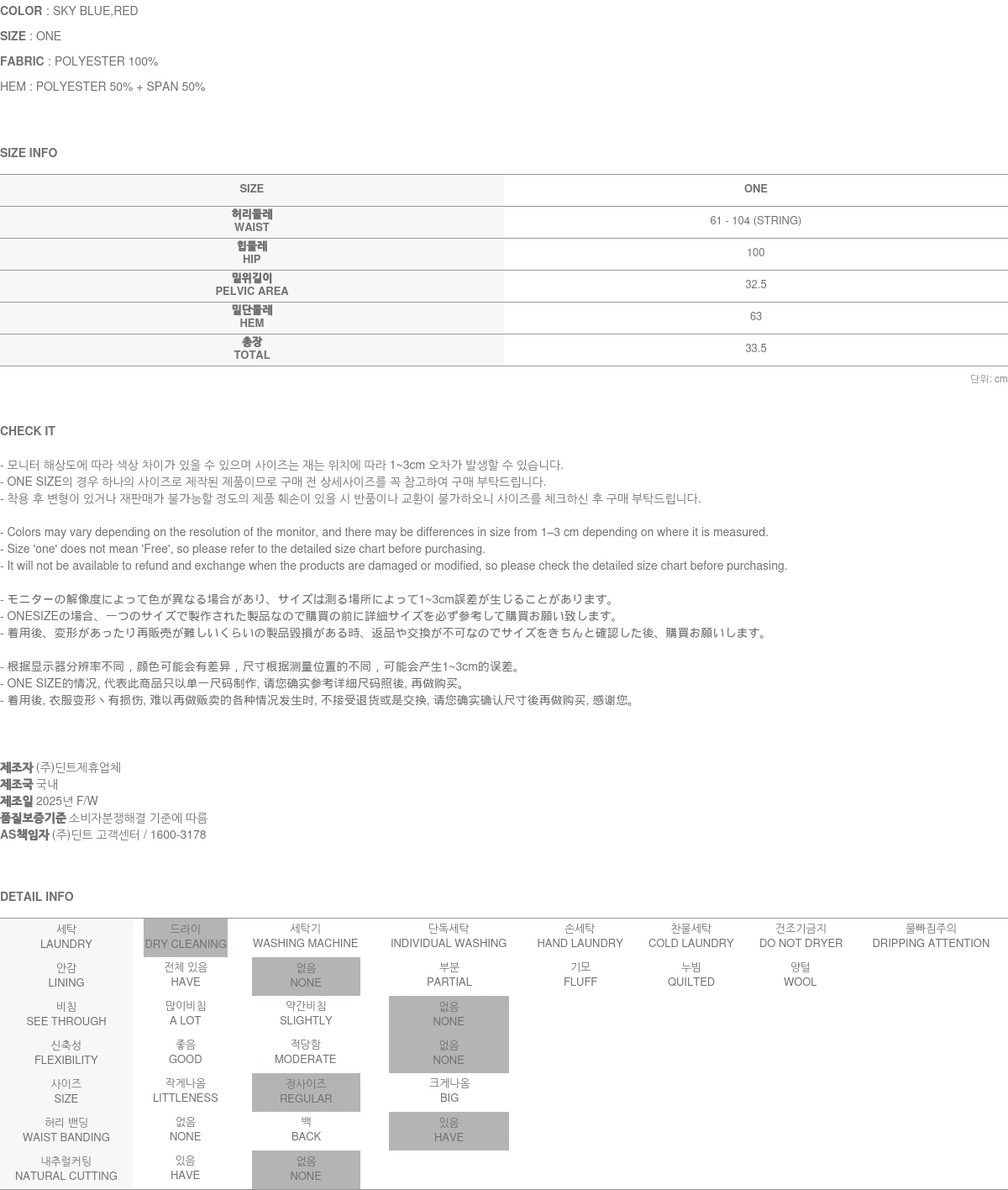 COLOR : SKY BLUE,RED

SIZE : ONE

FABRIC : POLYESTER 100%

HEM : POLYESTER 50% + SPAN 50%

SIZE INFO

| SIZE | ONE |
|---|---|
| 허리둘레 WAIST | 61 - 104 (STRING) |
| 힙둘레 HIP | 100 |
| 밑위길이 PELVIC AREA | 32.5 |
| 밑단둘레 HEM | 63 |
| 총장 TOTAL | 33.5 |

단위: cm

CHECK IT

- 모니터 해상도에 따라 색상 차이가 있을 수 있으며 사이즈는 재는 위치에 따라 1~3cm 오차가 발생할 수 있습니다.
- ONE SIZE의 경우 하나의 사이즈로 제작된 제품이므로 구매 전 상세사이즈를 꼭 참고하여 구매 부탁드립니다.
- 착용 후 변형이 있거나 재판매가 불가능할 정도의 제품 훼손이 있을 시 반품이나 교환이 불가하오니 사이즈를 체크하신 후 구매 부탁드립니다.

- Colors may vary depending on the resolution of the monitor, and there may be differences in size from 1–3 cm depending on where it is measured.
- Size 'one' does not mean 'Free', so please refer to the detailed size chart before purchasing.
- It will not be available to refund and exchange when the products are damaged or modified, so please check the detailed size chart before purchasing.

- モニターの解像度によって色が異なる場合があり、サイズは測る場所によって1~3cm誤差が生じることがあります。
- ONESIZEの場合、一つのサイズで製作された製品なので購買の前に詳細サイズを必ず参考して購買お願い致します。
- 着用後、変形があったり再販売が難しいくらいの製品毀損がある時、返品や交換が不可なのでサイズをきちんと確認した後、購買お願いします。

- 根据显示器分辨率不同，颜色可能会有差异，尺寸根据测量位置的不同，可能会产生1~3cm的误差。
- ONE SIZE的情况, 代表此商品只以单一尺码制作, 请您确实参考详细尺码照後, 再做购买。
- 着用後, 衣服变形丶有损伤, 难以再做贩卖的各种情况发生时, 不接受退货或是交换, 请您确实确认尺寸後再做购买, 感谢您。

제조자 (주)딘트제휴업체
제조국 국내
제조일 2025년 F/W
품질보증기준 소비자분쟁해결 기준에 따름
AS책임자 (주)딘트 고객센터 / 1600-3178

DETAIL INFO

| 세탁 LAUNDRY | 드라이 DRY CLEANING | 세탁기 WASHING MACHINE | 단독세탁 INDIVIDUAL WASHING | 손세탁 HAND LAUNDRY | 찬물세탁 COLD LAUNDRY | 건조기금지 DO NOT DRYER | 물빠짐주의 DRIPPING ATTENTION |
|---|---|---|---|---|---|---|---|
| 안감 LINING | 전체 있음 HAVE | 없음 NONE | 부분 PARTIAL | 기모 FLUFF | 누빔 QUILTED | 양털 WOOL | |
| 비침 SEE THROUGH | 많이비침 A LOT | 약간비침 SLIGHTLY | 없음 NONE | | | | |
| 신축성 FLEXIBILITY | 좋음 GOOD | 적당함 MODERATE | 없음 NONE | | | | |
| 사이즈 SIZE | 작게나옴 LITTLENESS | 정사이즈 REGULAR | 크게나옴 BIG | | | | |
| 허리 밴딩 WAIST BANDING | 없음 NONE | 백 BACK | 있음 HAVE | | | | |
| 내추럴커팅 NATURAL CUTTING | 있음 HAVE | 없음 NONE | | | | | |